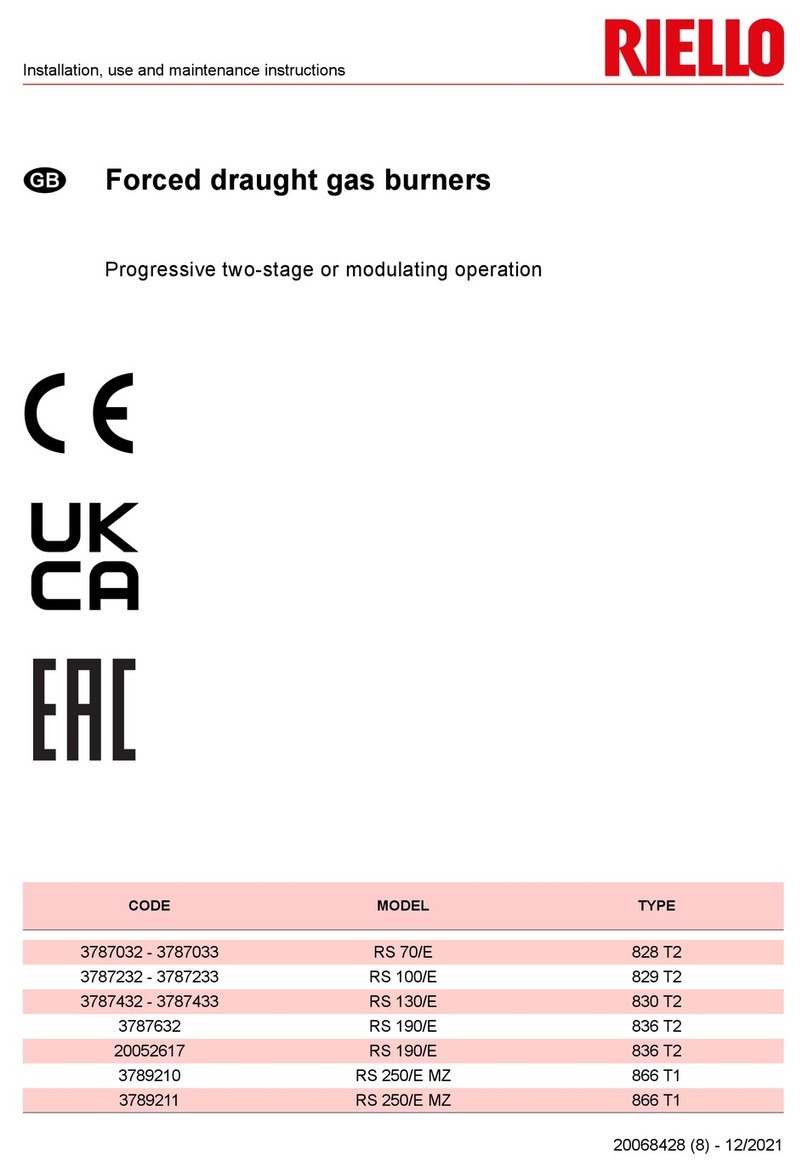 Installation, use and maintenance instructions

RIELLO

GB Forced draught gas burners

Progressive two-stage or modulating operation

CE

UK
CA

EAC

| CODE | MODEL | TYPE |
|---|---|---|
| 3787032 - 3787033 | RS 70/E | 828 T2 |
| 3787232 - 3787233 | RS 100/E | 829 T2 |
| 3787432 - 3787433 | RS 130/E | 830 T2 |
| 3787632 | RS 190/E | 836 T2 |
| 20052617 | RS 190/E | 836 T2 |
| 3789210 | RS 250/E MZ | 866 T1 |
| 3789211 | RS 250/E MZ | 866 T1 |

20068428 (8) - 12/2021